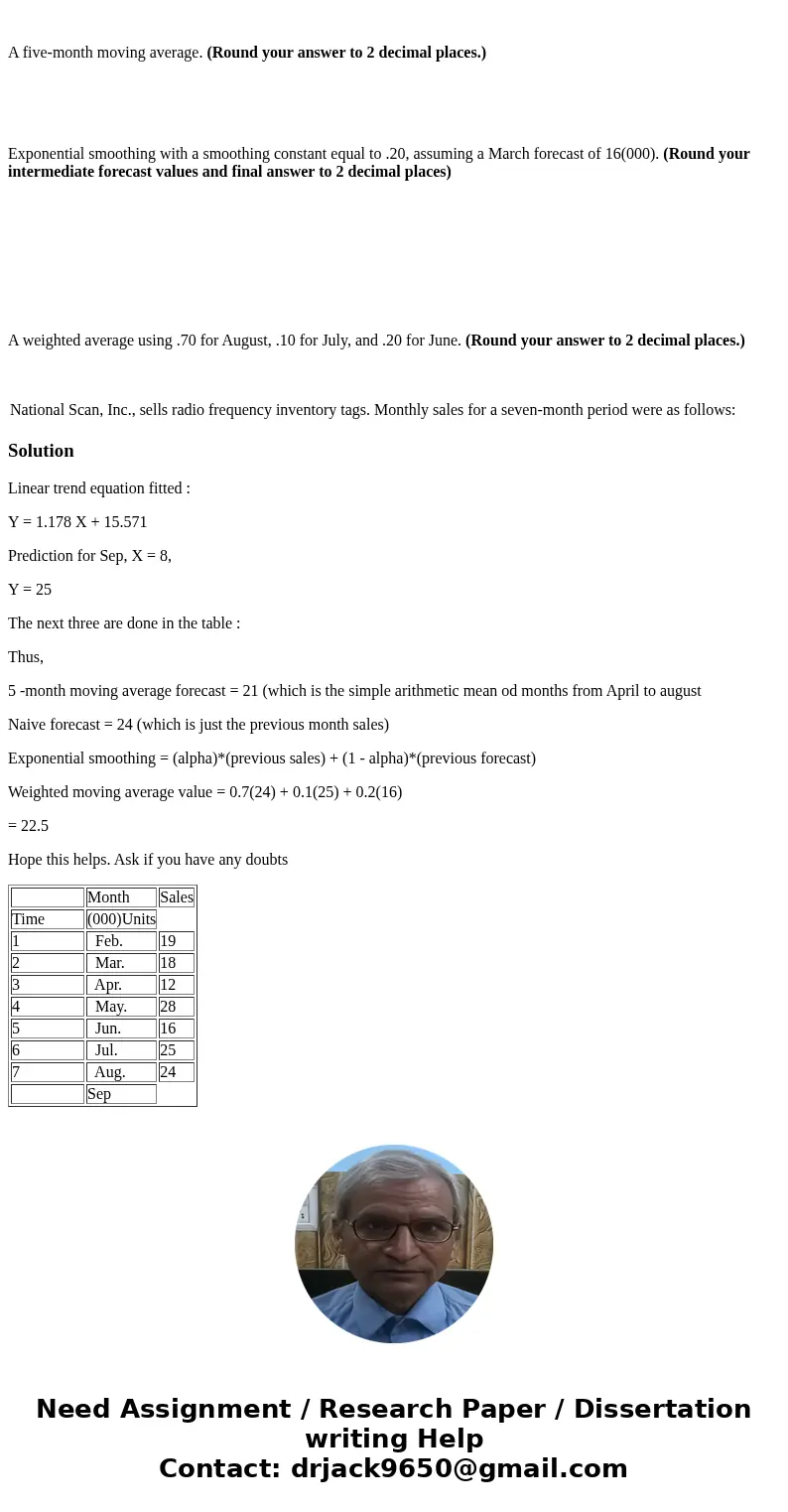 A five-month moving average. **(Round your answer to 2 decimal places.)**

Exponential smoothing with a smoothing constant equal to .20, assuming a March forecast of 16(000). **(Round your intermediate forecast values and final answer to 2 decimal places)**

A weighted average using .70 for August, .10 for July, and .20 for June. **(Round your answer to 2 decimal places.)**

National Scan, Inc., sells radio frequency inventory tags. Monthly sales for a seven-month period were as follows:

**Solution**

Linear trend equation fitted :

Y = 1.178 X + 15.571

Prediction for Sep, X = 8,

Y = 25

The next three are done in the table :

Thus,

5 -month moving average forecast = 21 (which is the simple arithmetic mean od months from April to august

Naive forecast = 24 (which is just the previous month sales)

Exponential smoothing = (alpha)*(previous sales) + (1 - alpha)*(previous forecast)

Weighted moving average value = 0.7(24) + 0.1(25) + 0.2(16)

= 22.5

Hope this helps. Ask if you have any doubts

| | Month | Sales |
|---|---|---|
| Time | (000)Units | |
| 1 | Feb. | 19 |
| 2 | Mar. | 18 |
| 3 | Apr. | 12 |
| 4 | May. | 28 |
| 5 | Jun. | 16 |
| 6 | Jul. | 25 |
| 7 | Aug. | 24 |
| | Sep | |

Need Assignment / Research Paper / Dissertation writing Help
Contact: drjack9650@gmail.com